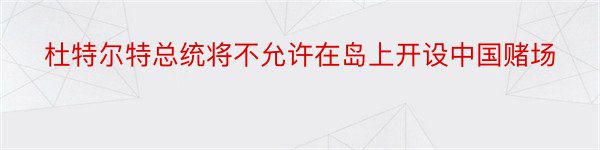 杜特尔特总统将不允许在岛上开设中国赌场